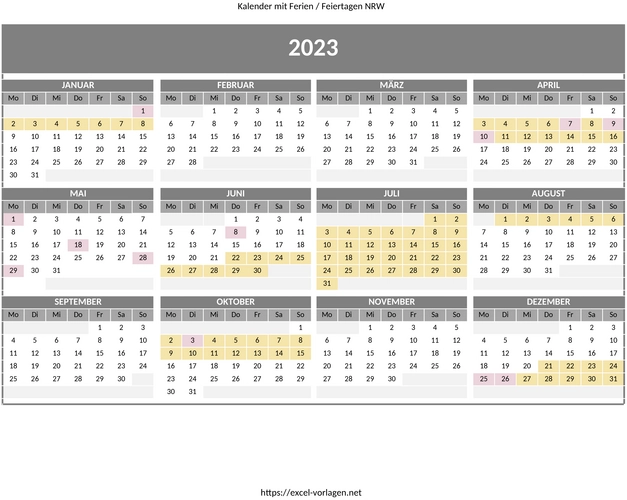 Kalender mit Ferien / Feiertagen NRW

2023

JANUAR

| Mo | Di | Mi | Do | Fr | Sa | So |
|---|---|---|---|---|---|---|
| | | | | | | 1 |
| 2 | 3 | 4 | 5 | 6 | 7 | 8 |
| 9 | 10 | 11 | 12 | 13 | 14 | 15 |
| 16 | 17 | 18 | 19 | 20 | 21 | 22 |
| 23 | 24 | 25 | 26 | 27 | 28 | 29 |
| 30 | 31 | | | | | |

FEBRUAR

| Mo | Di | Mi | Do | Fr | Sa | So |
|---|---|---|---|---|---|---|
| | | 1 | 2 | 3 | 4 | 5 |
| 6 | 7 | 8 | 9 | 10 | 11 | 12 |
| 13 | 14 | 15 | 16 | 17 | 18 | 19 |
| 20 | 21 | 22 | 23 | 24 | 25 | 26 |
| 27 | 28 | | | | | |

MÄRZ

| Mo | Di | Mi | Do | Fr | Sa | So |
|---|---|---|---|---|---|---|
| | | 1 | 2 | 3 | 4 | 5 |
| 6 | 7 | 8 | 9 | 10 | 11 | 12 |
| 13 | 14 | 15 | 16 | 17 | 18 | 19 |
| 20 | 21 | 22 | 23 | 24 | 25 | 26 |
| 27 | 28 | 29 | 30 | 31 | | |

APRIL

| Mo | Di | Mi | Do | Fr | Sa | So |
|---|---|---|---|---|---|---|
| | | | | | 1 | 2 |
| 3 | 4 | 5 | 6 | 7 | 8 | 9 |
| 10 | 11 | 12 | 13 | 14 | 15 | 16 |
| 17 | 18 | 19 | 20 | 21 | 22 | 23 |
| 24 | 25 | 26 | 27 | 28 | 29 | 30 |

MAI

| Mo | Di | Mi | Do | Fr | Sa | So |
|---|---|---|---|---|---|---|
| 1 | 2 | 3 | 4 | 5 | 6 | 7 |
| 8 | 9 | 10 | 11 | 12 | 13 | 14 |
| 15 | 16 | 17 | 18 | 19 | 20 | 21 |
| 22 | 23 | 24 | 25 | 26 | 27 | 28 |
| 29 | 30 | 31 | | | | |

JUNI

| Mo | Di | Mi | Do | Fr | Sa | So |
|---|---|---|---|---|---|---|
| | | | 1 | 2 | 3 | 4 |
| 5 | 6 | 7 | 8 | 9 | 10 | 11 |
| 12 | 13 | 14 | 15 | 16 | 17 | 18 |
| 19 | 20 | 21 | 22 | 23 | 24 | 25 |
| 26 | 27 | 28 | 29 | 30 | | |

JULI

| Mo | Di | Mi | Do | Fr | Sa | So |
|---|---|---|---|---|---|---|
| | | | | | 1 | 2 |
| 3 | 4 | 5 | 6 | 7 | 8 | 9 |
| 10 | 11 | 12 | 13 | 14 | 15 | 16 |
| 17 | 18 | 19 | 20 | 21 | 22 | 23 |
| 24 | 25 | 26 | 27 | 28 | 29 | 30 |
| 31 | | | | | | |

AUGUST

| Mo | Di | Mi | Do | Fr | Sa | So |
|---|---|---|---|---|---|---|
| | 1 | 2 | 3 | 4 | 5 | 6 |
| 7 | 8 | 9 | 10 | 11 | 12 | 13 |
| 14 | 15 | 16 | 17 | 18 | 19 | 20 |
| 21 | 22 | 23 | 24 | 25 | 26 | 27 |
| 28 | 29 | 30 | 31 | | | |

SEPTEMBER

| Mo | Di | Mi | Do | Fr | Sa | So |
|---|---|---|---|---|---|---|
| | | | | 1 | 2 | 3 |
| 4 | 5 | 6 | 7 | 8 | 9 | 10 |
| 11 | 12 | 13 | 14 | 15 | 16 | 17 |
| 18 | 19 | 20 | 21 | 22 | 23 | 24 |
| 25 | 26 | 27 | 28 | 29 | 30 | |

OKTOBER

| Mo | Di | Mi | Do | Fr | Sa | So |
|---|---|---|---|---|---|---|
| | | | | | | 1 |
| 2 | 3 | 4 | 5 | 6 | 7 | 8 |
| 9 | 10 | 11 | 12 | 13 | 14 | 15 |
| 16 | 17 | 18 | 19 | 20 | 21 | 22 |
| 23 | 24 | 25 | 26 | 27 | 28 | 29 |
| 30 | 31 | | | | | |

NOVEMBER

| Mo | Di | Mi | Do | Fr | Sa | So |
|---|---|---|---|---|---|---|
| | | 1 | 2 | 3 | 4 | 5 |
| 6 | 7 | 8 | 9 | 10 | 11 | 12 |
| 13 | 14 | 15 | 16 | 17 | 18 | 19 |
| 20 | 21 | 22 | 23 | 24 | 25 | 26 |
| 27 | 28 | 29 | 30 | | | |

DEZEMBER

| Mo | Di | Mi | Do | Fr | Sa | So |
|---|---|---|---|---|---|---|
| | | | | 1 | 2 | 3 |
| 4 | 5 | 6 | 7 | 8 | 9 | 10 |
| 11 | 12 | 13 | 14 | 15 | 16 | 17 |
| 18 | 19 | 20 | 21 | 22 | 23 | 24 |
| 25 | 26 | 27 | 28 | 29 | 30 | 31 |

https://excel-vorlagen.net